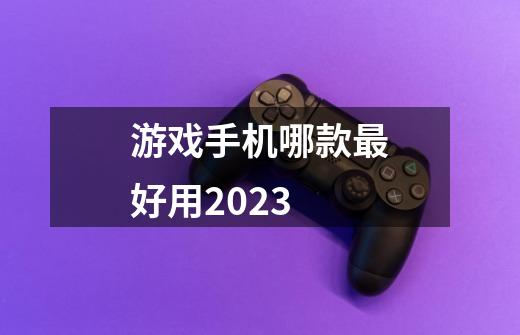 游戏手机哪款最好用2023